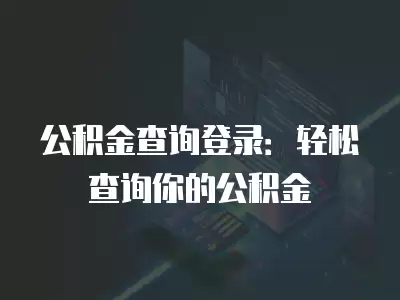 公积金查询登录：轻松查询你的公积金